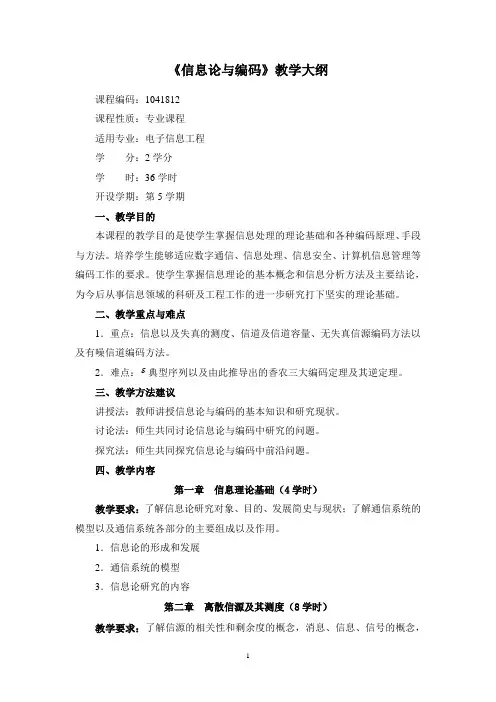 《信息论与编码》教学大纲

课程编码：1041812

课程性质：专业课程

适用专业：电子信息工程

学　　分：2 学分

学　　时：36 学时

开设学期：第 5 学期

一、教学目的

本课程的教学目的是使学生掌握信息处理的理论基础和各种编码原理、手段与方法。培养学生能够适应数字通信、信息处理、信息安全、计算机信息管理等编码工作的要求。使学生掌握信息理论的基本概念和信息分析方法及主要结论，为今后从事信息领域的科研及工程工作的进一步研究打下坚实的理论基础。

二、教学重点与难点

1．重点：信息以及失真的测度、信道及信道容量、无失真信源编码方法以及有噪信道编码方法。

2．难点：$\varepsilon$ 典型序列以及由此推导出的香农三大编码定理及其逆定理。

三、教学方法建议

讲授法：教师讲授信息论与编码的基本知识和研究现状。

讨论法：师生共同讨论信息论与编码中研究的问题。

探究法：师生共同探究信息论与编码中前沿问题。

四、教学内容

第一章　信息理论基础（4 学时）

教学要求：了解信息论研究对象、目的、发展简史与现状；了解通信系统的模型以及通信系统各部分的主要组成以及作用。

1．信息论的形成和发展

2．通信系统的模型

3．信息论研究的内容

第二章　离散信源及其测度（8 学时）

教学要求：了解信源的相关性和剩余度的概念，消息、信息、信号的概念，

1